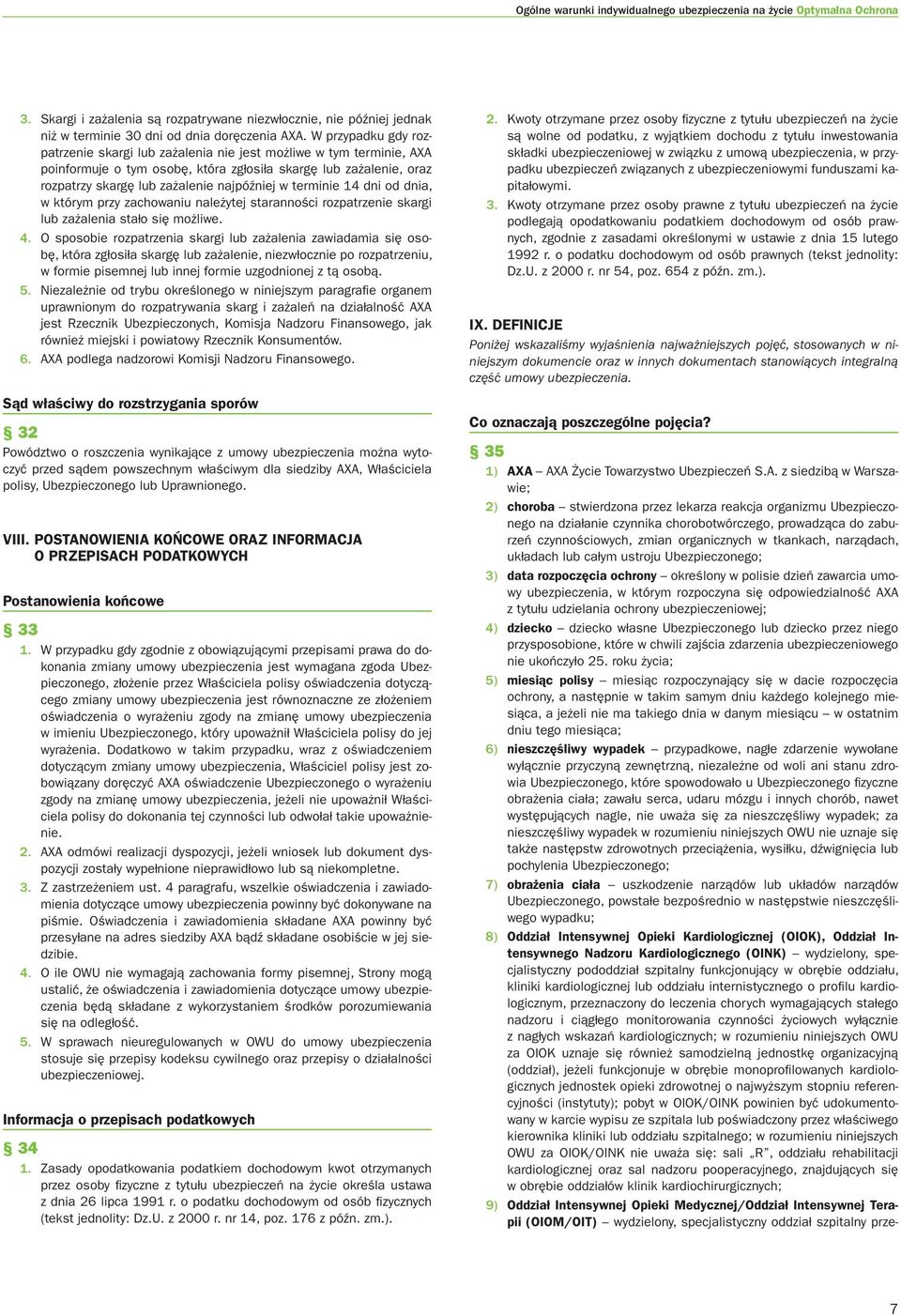 Ogólne warunki indywidualnego ubezpieczenia na życie Optymalna Ochrona

3. Skargi i zażalenia są rozpatrywane niezwłocznie, nie później jednak niż w terminie 30 dni od dnia doręczenia AXA. W przypadku gdy rozpatrzenie skargi lub zażalenia nie jest możliwe w tym terminie, AXA poinformuje o tym osobę, która zgłosiła skargę lub zażalenie, oraz rozpatrzy skargę lub zażalenie najpóźniej w terminie 14 dni od dnia, w którym przy zachowaniu należytej staranności rozpatrzenie skargi lub zażalenia stało się możliwe.

4. O sposobie rozpatrzenia skargi lub zażalenia zawiadamia się osobę, która zgłosiła skargę lub zażalenie, niezwłocznie po rozpatrzeniu, w formie pisemnej lub innej formie uzgodnionej z tą osobą.

5. Niezależnie od trybu określonego w niniejszym paragrafie organem uprawnionym do rozpatrywania skarg i zażaleń na działalność AXA jest Rzecznik Ubezpieczonych, Komisja Nadzoru Finansowego, jak również miejski i powiatowy Rzecznik Konsumentów.

6. AXA podlega nadzorowi Komisji Nadzoru Finansowego.

Sąd właściwy do rozstrzygania sporów

§ 32

Powództwo o roszczenia wynikające z umowy ubezpieczenia można wytoczyć przed sądem powszechnym właściwym dla siedziby AXA, Właściciela polisy, Ubezpieczonego lub Uprawnionego.

VIII. POSTANOWIENIA KOŃCOWE ORAZ INFORMACJA O PRZEPISACH PODATKOWYCH

Postanowienia końcowe

§ 33

1. W przypadku gdy zgodnie z obowiązującymi przepisami prawa do dokonania zmiany umowy ubezpieczenia jest wymagana zgoda Ubezpieczonego, złożenie przez Właściciela polisy oświadczenia dotyczącego zmiany umowy ubezpieczenia jest równoznaczne ze złożeniem oświadczenia o wyrażeniu zgody na zmianę umowy ubezpieczenia w imieniu Ubezpieczonego, który upoważnił Właściciela polisy do jej wyrażenia. Dodatkowo w takim przypadku, wraz z oświadczeniem dotyczącym zmiany umowy ubezpieczenia, Właściciel polisy jest zobowiązany doręczyć AXA oświadczenie Ubezpieczonego o wyrażeniu zgody na zmianę umowy ubezpieczenia, jeżeli nie upoważnił Właściciela polisy do dokonania tej czynności lub odwołał takie upoważnienie.

2. AXA odmówi realizacji dyspozycji, jeżeli wniosek lub dokument dyspozycji zostały wypełnione nieprawidłowo lub są niekompletne.

3. Z zastrzeżeniem ust. 4 paragrafu, wszelkie oświadczenia i zawiadomienia dotyczące umowy ubezpieczenia powinny być dokonywane na piśmie. Oświadczenia i zawiadomienia składane AXA powinny być przesyłane na adres siedziby AXA bądź składane osobiście w jej siedzibie.

4. O ile OWU nie wymagają zachowania formy pisemnej, Strony mogą ustalić, że oświadczenia i zawiadomienia dotyczące umowy ubezpieczenia będą składane z wykorzystaniem środków porozumiewania się na odległość.

5. W sprawach nieuregulowanych w OWU do umowy ubezpieczenia stosuje się przepisy kodeksu cywilnego oraz przepisy o działalności ubezpieczeniowej.

Informacja o przepisach podatkowych

§ 34

1. Zasady opodatkowania podatkiem dochodowym kwot otrzymanych przez osoby fizyczne z tytułu ubezpieczeń na życie określa ustawa z dnia 26 lipca 1991 r. o podatku dochodowym od osób fizycznych (tekst jednolity: Dz.U. z 2000 r. nr 14, poz. 176 z późn. zm.).

2. Kwoty otrzymane przez osoby fizyczne z tytułu ubezpieczeń na życie są wolne od podatku, z wyjątkiem dochodu z tytułu inwestowania składki ubezpieczeniowej w związku z umową ubezpieczenia, w przypadku ubezpieczeń związanych z ubezpieczeniowymi funduszami kapitałowymi.

3. Kwoty otrzymane przez osoby prawne z tytułu ubezpieczeń na życie podlegają opodatkowaniu podatkiem dochodowym od osób prawnych, zgodnie z zasadami określonymi w ustawie z dnia 15 lutego 1992 r. o podatku dochodowym od osób prawnych (tekst jednolity: Dz.U. z 2000 r. nr 54, poz. 654 z późn. zm.).

IX. DEFINICJE

Poniżej wskazaliśmy wyjaśnienia najważniejszych pojęć, stosowanych w niniejszym dokumencie oraz w innych dokumentach stanowiących integralną część umowy ubezpieczenia.

Co oznaczają poszczególne pojęcia?

§ 35

1) AXA – AXA Życie Towarzystwo Ubezpieczeń S.A. z siedzibą w Warszawie;

2) choroba – stwierdzona przez lekarza reakcja organizmu Ubezpieczonego na działanie czynnika chorobotwórczego, prowadząca do zaburzeń czynnościowych, zmian organicznych w tkankach, narządach, układach lub całym ustroju Ubezpieczonego;

3) data rozpoczęcia ochrony – określony w polisie dzień zawarcia umowy ubezpieczenia, w którym rozpoczyna się odpowiedzialność AXA z tytułu udzielania ochrony ubezpieczeniowej;

4) dziecko – dziecko własne Ubezpieczonego lub dziecko przez niego przysposobione, które w chwili zajścia zdarzenia ubezpieczeniowego nie ukończyło 25. roku życia;

5) miesiąc polisy – miesiąc rozpoczynający się w dacie rozpoczęcia ochrony, a następnie w takim samym dniu każdego kolejnego miesiąca, a jeżeli nie ma takiego dnia w danym miesiącu – w ostatnim dniu tego miesiąca;

6) nieszczęśliwy wypadek – przypadkowe, nagłe zdarzenie wywołane wyłącznie przyczyną zewnętrzną, niezależne od woli ani stanu zdrowia Ubezpieczonego, które spowodowało u Ubezpieczonego fizyczne obrażenia ciała; zawału serca, udaru mózgu i innych chorób, nawet występujących nagle, nie uważa się za nieszczęśliwy wypadek; za nieszczęśliwy wypadek w rozumieniu niniejszych OWU nie uznaje się także następstw zdrowotnych przeciążenia, wysiłku, dźwignięcia lub pochylenia Ubezpieczonego;

7) obrażenia ciała – uszkodzenie narządów lub układów narządów Ubezpieczonego, powstałe bezpośrednio w następstwie nieszczęśliwego wypadku;

8) Oddział Intensywnej Opieki Kardiologicznej (OIOK), Oddział Intensywnego Nadzoru Kardiologicznego (OINK) – wydzielony, specjalistyczny pododdział szpitalny funkcjonujący w obrębie oddziału, kliniki kardiologicznej lub oddziału internistycznego o profilu kardiologicznym, przeznaczony do leczenia chorych wymagających stałego nadzoru i ciągłego monitorowania czynności życiowych wyłącznie z nagłych wskazań kardiologicznych; w rozumieniu niniejszych OWU za OIOK uznaje się również samodzielną jednostkę organizacyjną (oddział), jeżeli funkcjonuje w obrębie monoprofilowanych kardiologicznych jednostek opieki zdrowotnej o najwyższym stopniu referencyjności (instytuty); pobyt w OIOK/OINK powinien być udokumentowany w karcie wypisu ze szpitala lub poświadczony przez właściwego kierownika kliniki lub oddziału szpitalnego; w rozumieniu niniejszych OWU za OIOK/OINK nie uważa się: sali „R”, oddziału rehabilitacji kardiologicznej oraz sal nadzoru pooperacyjnego, znajdujących się w obrębie oddziałów klinik kardiochirurgicznych;

9) Oddział Intensywnej Opieki Medycznej/Oddział Intensywnej Terapii (OIOM/OIT) – wydzielony, specjalistyczny oddział szpitalny prze-

7